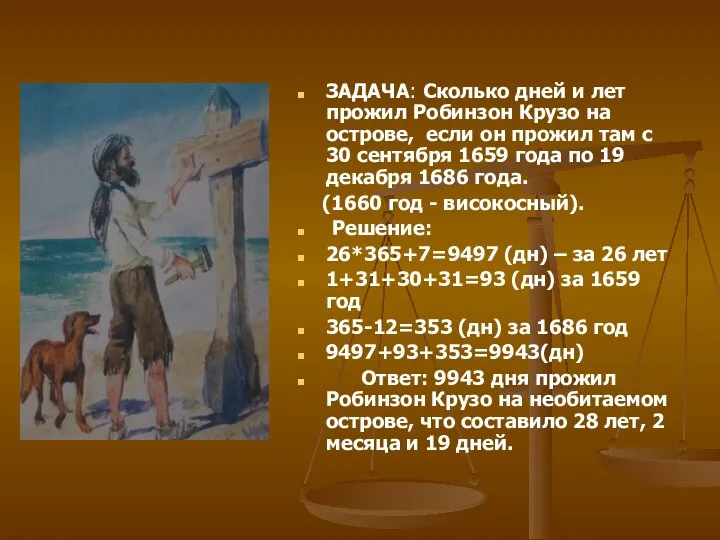 ЗАДАЧА: Сколько дней и лет прожил Робинзон Крузо на острове, если он прожил там с 30 сентября 1659 года по 19 декабря 1686 года.

(1660 год - високосный).

Решение:

26*365+7=9497 (дн) – за 26 лет

1+31+30+31=93 (дн) за 1659 год

365-12=353 (дн) за 1686 год

9497+93+353=9943(дн)

Ответ: 9943 дня прожил Робинзон Крузо на необитаемом острове, что составило 28 лет, 2 месяца и 19 дней.